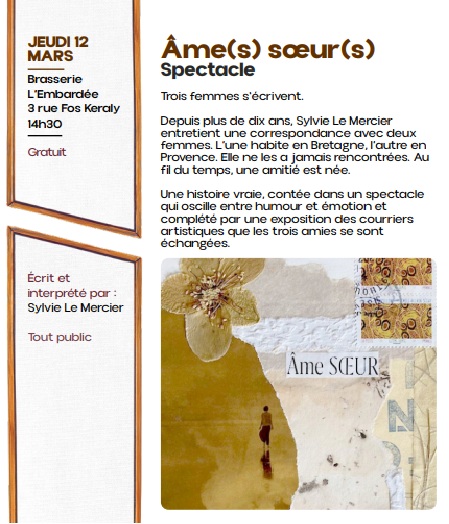 JEUDI 12 MARS

Brasserie L'Embardée
3 rue Fos Keraly
14h30

Gratuit

Écrit et interprété par :
Sylvie Le Mercier

Tout public

Âme(s) sœur(s)
Spectacle

Trois femmes s'écrivent.

Depuis plus de dix ans, Sylvie Le Mercier entretient une correspondance avec deux femmes. L'une habite en Bretagne, l'autre en Provence. Elle ne les a jamais rencontrées. Au fil du temps, une amitié est née.

Une histoire vraie, contée dans un spectacle qui oscille entre humour et émotion et complété par une exposition des courriers artistiques que les trois amies se sont échangées.

Âme SŒUR